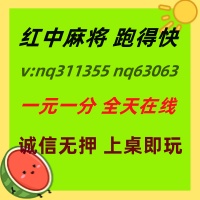 红中麻将 跑得快

v:nq311355 nq63063

一元一分 全天在线

诚信无押 上桌即玩